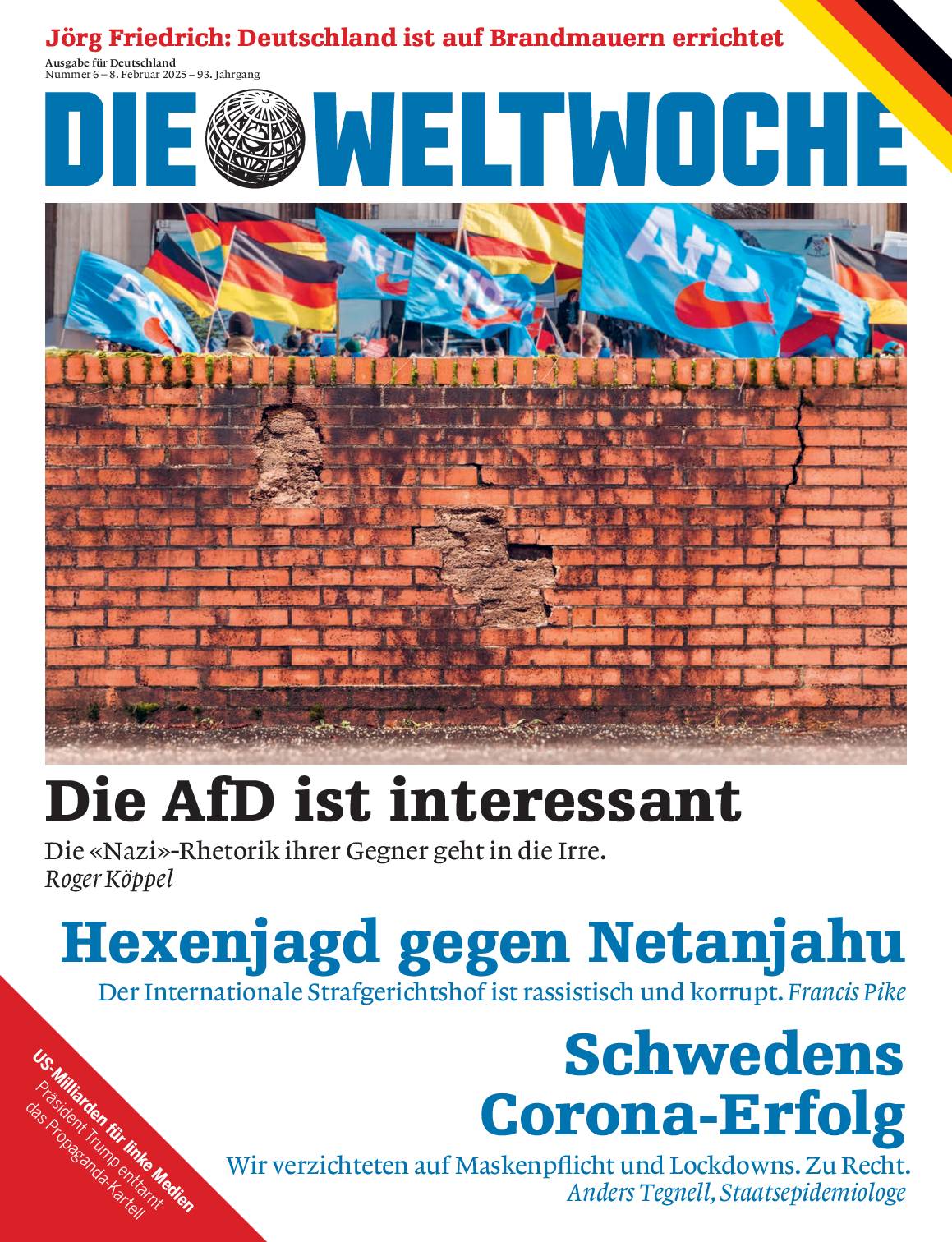 Jörg Friedrich: Deutschland ist auf Brandmauern errichtet

Ausgabe für Deutschland
Nummer 6 – 8. Februar 2025 – 93. Jahrgang

DIE WELTWOCHE

Die AfD ist interessant

Die «Nazi»-Rhetorik ihrer Gegner geht in die Irre.
Roger Köppel

Hexenjagd gegen Netanjahu

Der Internationale Strafgerichtshof ist rassistisch und korrupt. Francis Pike

Schwedens Corona-Erfolg

Wir verzichteten auf Maskenpflicht und Lockdowns. Zu Recht.
Anders Tegnell, Staatsepidemiologe

US-Milliarden für linke Medien
Präsident Trump enttarnt das Propaganda-Kartell